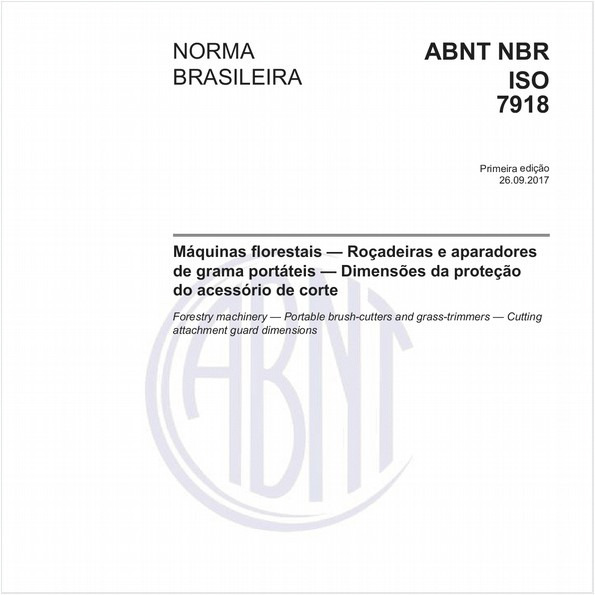 NORMA BRASILEIRA

ABNT NBR ISO 7918

Primeira edição
26.09.2017

Máquinas florestais — Roçadeiras e aparadores de grama portáteis — Dimensões da proteção do acessório de corte

Forestry machinery — Portable brush-cutters and grass-trimmers — Cutting attachment guard dimensions

ABNT